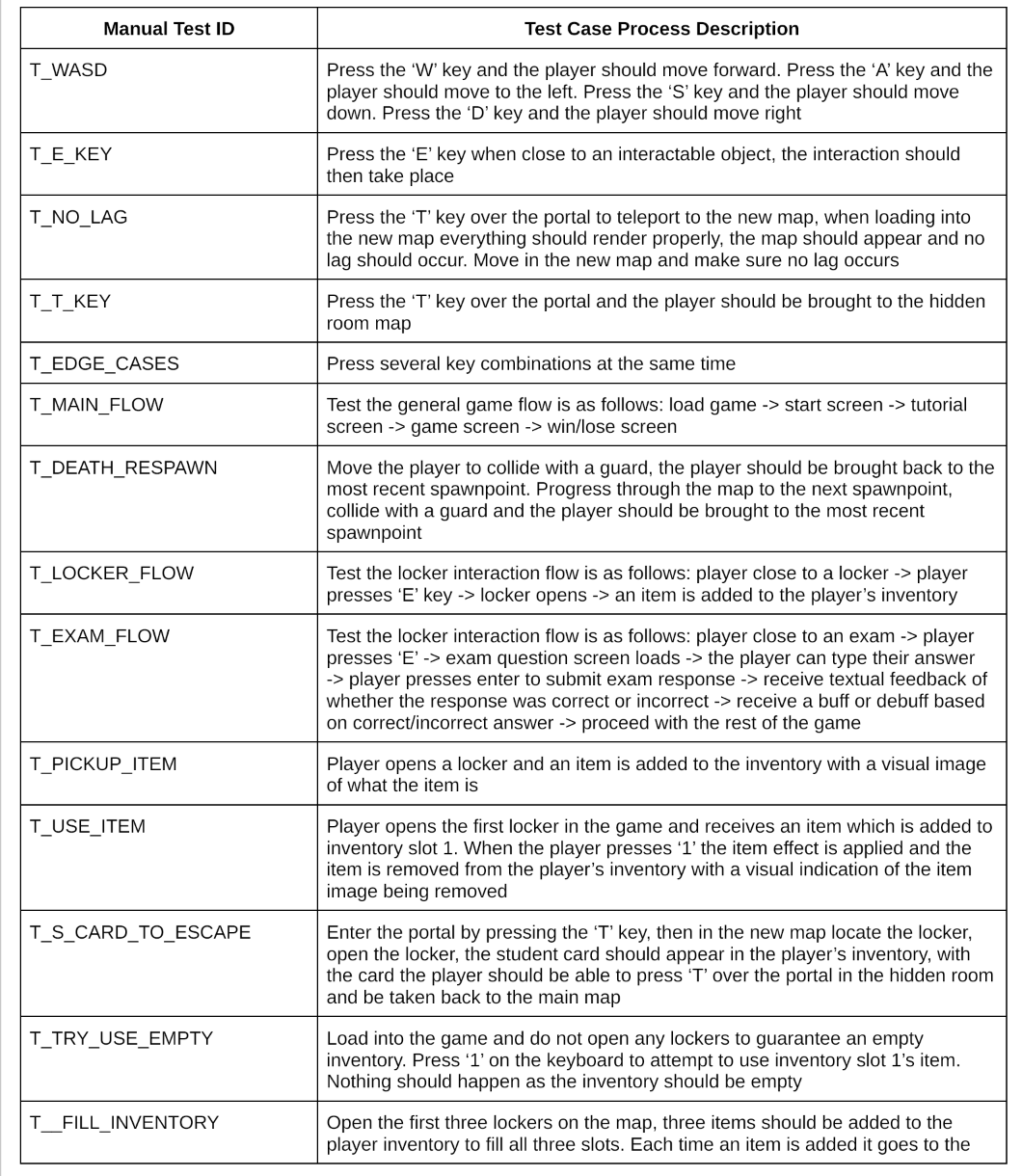 | Manual Test ID | Test Case Process Description |
|---|---|
| T_WASD | Press the ‘W’ key and the player should move forward. Press the ‘A’ key and the player should move to the left. Press the ‘S’ key and the player should move down. Press the ‘D’ key and the player should move right |
| T_E_KEY | Press the ‘E’ key when close to an interactable object, the interaction should then take place |
| T_NO_LAG | Press the ‘T’ key over the portal to teleport to the new map, when loading into the new map everything should render properly, the map should appear and no lag should occur. Move in the new map and make sure no lag occurs |
| T_T_KEY | Press the ‘T’ key over the portal and the player should be brought to the hidden room map |
| T_EDGE_CASES | Press several key combinations at the same time |
| T_MAIN_FLOW | Test the general game flow is as follows: load game -> start screen -> tutorial screen -> game screen -> win/lose screen |
| T_DEATH_RESPAWN | Move the player to collide with a guard, the player should be brought back to the most recent spawnpoint. Progress through the map to the next spawnpoint, collide with a guard and the player should be brought to the most recent spawnpoint |
| T_LOCKER_FLOW | Test the locker interaction flow is as follows: player close to a locker -> player presses ‘E’ key -> locker opens -> an item is added to the player’s inventory |
| T_EXAM_FLOW | Test the locker interaction flow is as follows: player close to an exam -> player presses ‘E’ -> exam question screen loads -> the player can type their answer -> player presses enter to submit exam response -> receive textual feedback of whether the response was correct or incorrect -> receive a buff or debuff based on correct/incorrect answer -> proceed with the rest of the game |
| T_PICKUP_ITEM | Player opens a locker and an item is added to the inventory with a visual image of what the item is |
| T_USE_ITEM | Player opens the first locker in the game and receives an item which is added to inventory slot 1. When the player presses ‘1’ the item effect is applied and the item is removed from the player’s inventory with a visual indication of the item image being removed |
| T_S_CARD_TO_ESCAPE | Enter the portal by pressing the ‘T’ key, then in the new map locate the locker, open the locker, the student card should appear in the player’s inventory, with the card the player should be able to press ‘T’ over the portal in the hidden room and be taken back to the main map |
| T_TRY_USE_EMPTY | Load into the game and do not open any lockers to guarantee an empty inventory. Press ‘1’ on the keyboard to attempt to use inventory slot 1’s item. Nothing should happen as the inventory should be empty |
| T__FILL_INVENTORY | Open the first three lockers on the map, three items should be added to the player inventory to fill all three slots. Each time an item is added it goes to the |